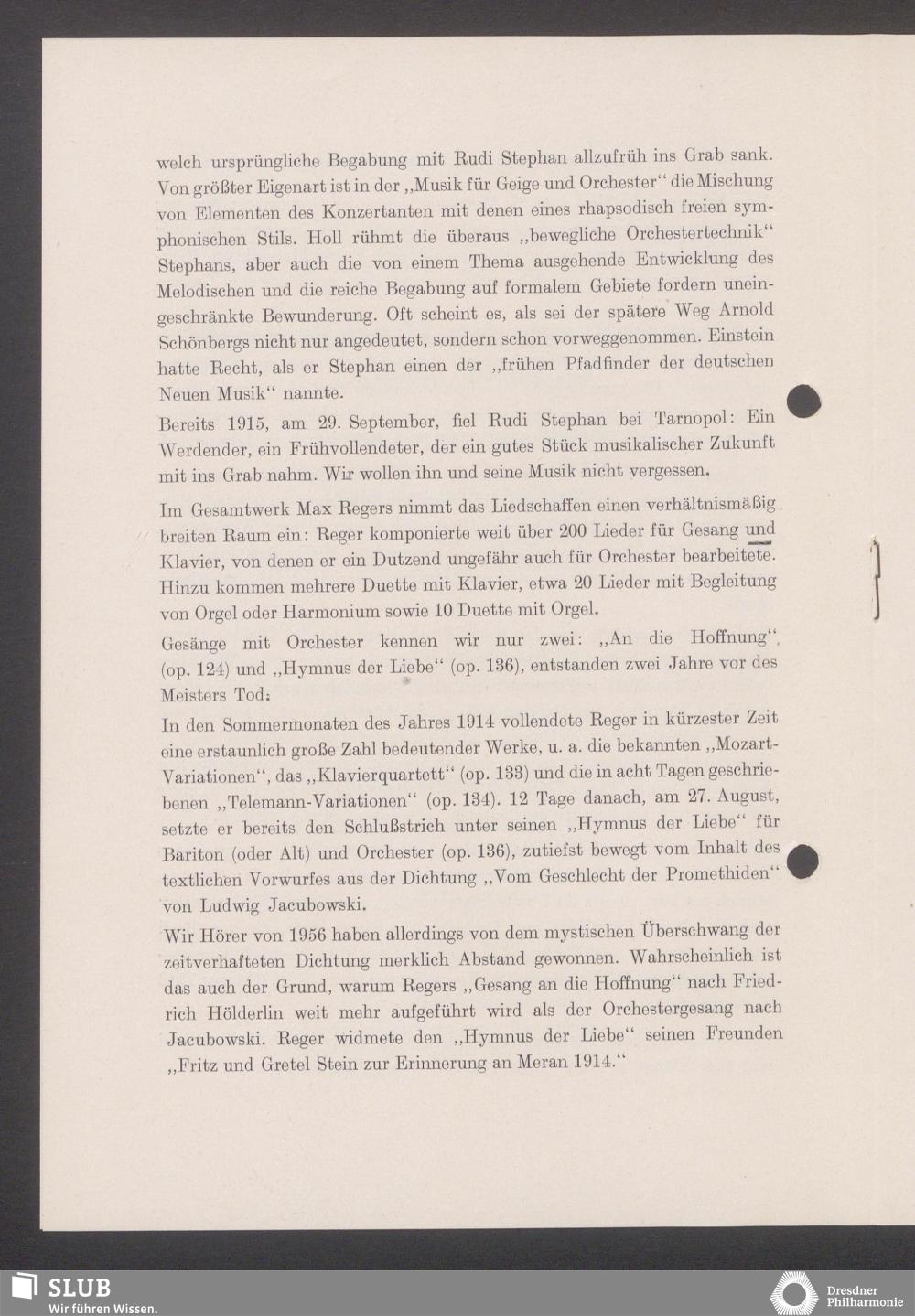 welch ursprüngliche Begabung mit Rudi Stephan allzufrüh ins Grab sank. Von größter Eigenart ist in der „Musik für Geige und Orchester“ die Mischung von Elementen des Konzertanten mit denen eines rhapsodisch freien symphonischen Stils. Holl rühmt die überaus „bewegliche Orchestertechnik“ Stephans, aber auch die von einem Thema ausgehende Entwicklung des Melodischen und die reiche Begabung auf formalem Gebiete fordern uneingeschränkte Bewunderung. Oft scheint es, als sei der spätere Weg Arnold Schönbergs nicht nur angedeutet, sondern schon vorweggenommen. Einstein hatte Recht, als er Stephan einen der „frühen Pfadfinder der deutschen Neuen Musik“ nannte.

Bereits 1915, am 29. September, fiel Rudi Stephan bei Tarnopol: Ein Werdender, ein Frühvollendeter, der ein gutes Stück musikalischer Zukunft mit ins Grab nahm. Wir wollen ihn und seine Musik nicht vergessen.

Im Gesamtwerk Max Regers nimmt das Liedschaffen einen verhältnismäßig breiten Raum ein: Reger komponierte weit über 200 Lieder für Gesang und Klavier, von denen er ein Dutzend ungefähr auch für Orchester bearbeitete. Hinzu kommen mehrere Duette mit Klavier, etwa 20 Lieder mit Begleitung von Orgel oder Harmonium sowie 10 Duette mit Orgel.

Gesänge mit Orchester kennen wir nur zwei: „An die Hoffnung“ (op. 124) und „Hymnus der Liebe“ (op. 136), entstanden zwei Jahre vor des Meisters Tod.

In den Sommermonaten des Jahres 1914 vollendete Reger in kürzester Zeit eine erstaunlich große Zahl bedeutender Werke, u. a. die bekannten „Mozart-Variationen“, das „Klavierquartett“ (op. 133) und die in acht Tagen geschriebenen „Telemann-Variationen“ (op. 134). 12 Tage danach, am 27. August, setzte er bereits den Schlußstrich unter seinen „Hymnus der Liebe“ für Bariton (oder Alt) und Orchester (op. 136), zutiefst bewegt vom Inhalt des textlichen Vorwurfes aus der Dichtung „Vom Geschlecht der Promethiden“ von Ludwig Jacubowski.

Wir Hörer von 1956 haben allerdings von dem mystischen Überschwang der zeitverhafteten Dichtung merklich Abstand gewonnen. Wahrscheinlich ist das auch der Grund, warum Regers „Gesang an die Hoffnung“ nach Friedrich Hölderlin weit mehr aufgeführt wird als der Orchestergesang nach Jacubowski. Reger widmete den „Hymnus der Liebe“ seinen Freunden „Fritz und Gretel Stein zur Erinnerung an Meran 1914.“

SLUB
Wir führen Wissen.

Dresdner Philharmonie